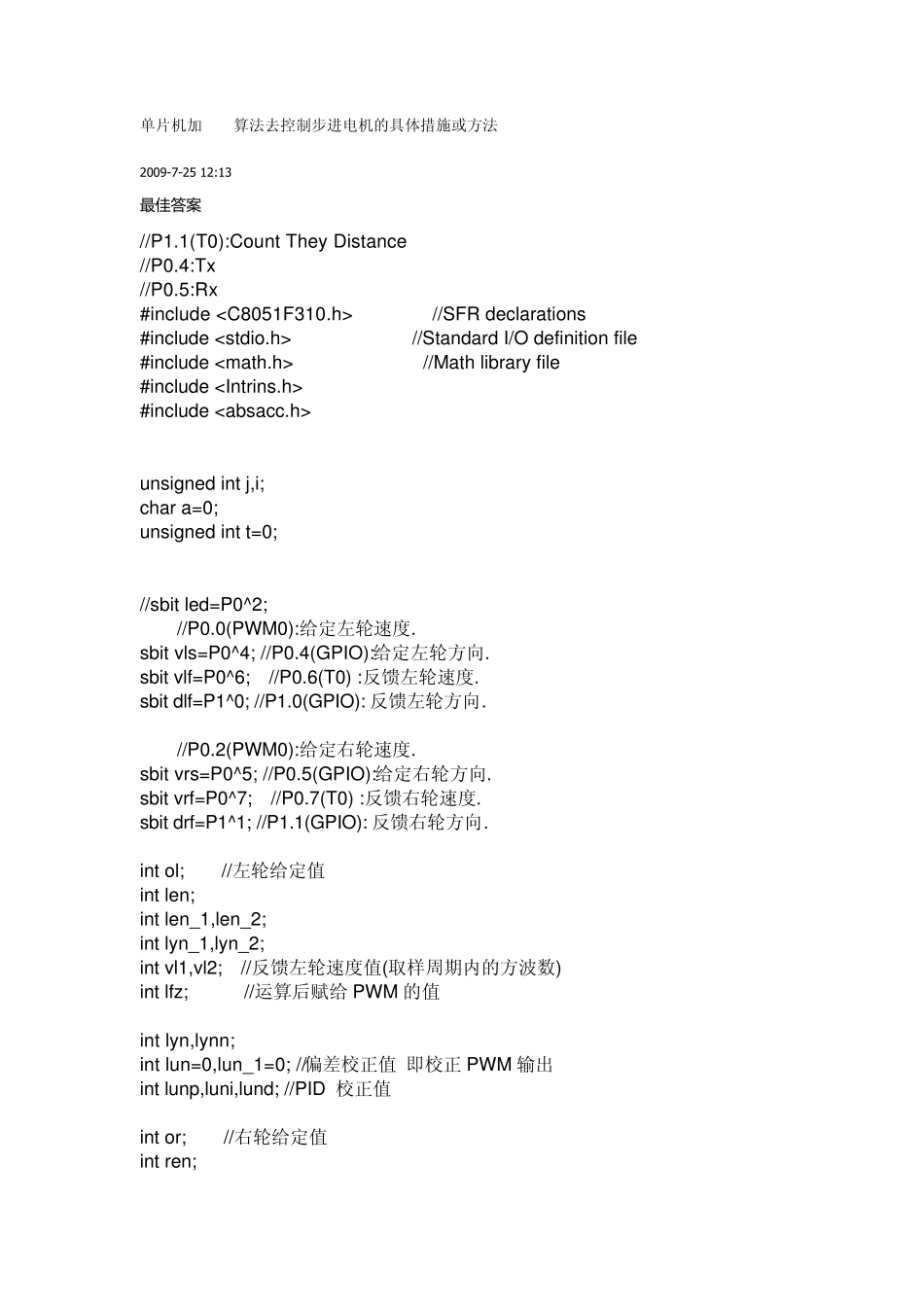 单片机加　　算法去控制步进电机的具体措施或方法

2009-7-25 12:13

最佳答案

//P1.1(T0):Count They Distance
//P0.4:Tx
//P0.5:Rx
#include <C8051F310.h>　　　　//SFR declarations
#include <stdio.h>　　　　　　//Standard I/O definition file
#include <math.h>　　　　　　//Math library file
#include <Intrins.h>
#include <absacc.h>

unsigned int j,i;
char a=0;
unsigned int t=0;

//sbit led=P0^2;
　　//P0.0(PWM0):给定左轮速度.
sbit vls=P0^4; //P0.4(GPIO):给定左轮方向.
sbit vlf=P0^6;　//P0.6(T0) :反馈左轮速度.
sbit dlf=P1^0; //P1.0(GPIO): 反馈左轮方向.

　　//P0.2(PWM0):给定右轮速度.
sbit vrs=P0^5; //P0.5(GPIO):给定右轮方向.
sbit vrf=P0^7;　//P0.7(T0) :反馈右轮速度.
sbit drf=P1^1; //P1.1(GPIO): 反馈右轮方向.

int ol;　　//左轮给定值
int len;
int len_1,len_2;
int lyn_1,lyn_2;
int vl1,vl2;　//反馈左轮速度值(取样周期内的方波数)
int lfz;　　　//运算后赋给 PWM 的值

int lyn,lynn;
int lun=0,lun_1=0; //偏差校正值 即校正 PWM 输出
int lunp,luni,lund; //PID 校正值

int or;　　//右轮给定值
int ren;